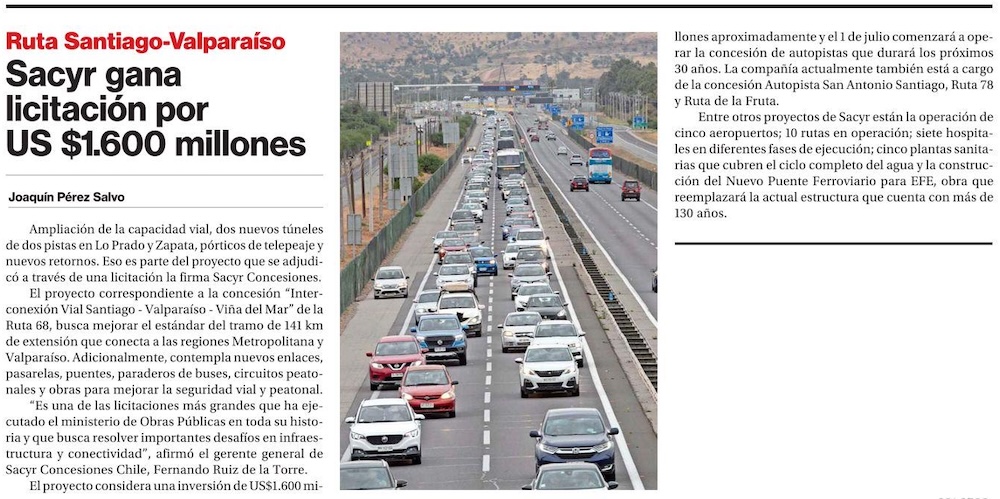 Ruta Santiago-Valparaíso

Sacyr gana licitación por US $1.600 millones

Joaquín Pérez Salvo

Ampliación de la capacidad vial, dos nuevos túneles de dos pistas en Lo Prado y Zapata, pórticos de telepeaje y nuevos retornos. Eso es parte del proyecto que se adjudicó a través de una licitación la firma Sacyr Concesiones.

El proyecto correspondiente a la concesión "Interconexión Vial Santiago - Valparaíso - Viña del Mar" de la Ruta 68, busca mejorar el estándar del tramo de 141 km de extensión que conecta a las regiones Metropolitana y Valparaíso. Adicionalmente, contempla nuevos enlaces, pasarelas, puentes, paraderos de buses, circuitos peatonales y obras para mejorar la seguridad vial y peatonal.

"Es una de las licitaciones más grandes que ha ejecutado el ministerio de Obras Públicas en toda su historia y que busca resolver importantes desafíos en infraestructura y conectividad", afirmó el gerente general de Sacyr Concesiones Chile, Fernando Ruiz de la Torre.

El proyecto considera una inversión de US$1.600 millones aproximadamente y el 1 de julio comenzará a operar la concesión de autopistas que durará los próximos 30 años. La compañía actualmente también está a cargo de la concesión Autopista San Antonio Santiago, Ruta 78 y Ruta de la Fruta.

Entre otros proyectos de Sacyr están la operación de cinco aeropuertos; 10 rutas en operación; siete hospitales en diferentes fases de ejecución; cinco plantas sanitarias que cubren el ciclo completo del agua y la construcción del Nuevo Puente Ferroviario para EFE, obra que reemplazará la actual estructura que cuenta con más de 130 años.